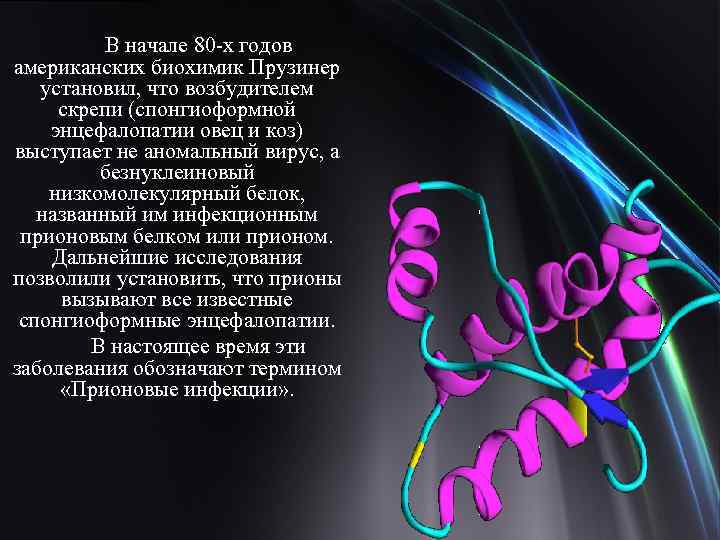 В начале 80-х годов американских биохимик Прузинер установил, что возбудителем скрепи (спонгиоформной энцефалопатии овец и коз) выступает не аномальный вирус, а безнуклеиновый низкомолекулярный белок, названный им инфекционным прионовым белком или прионом. Дальнейшие исследования позволили установить, что прионы вызывают все известные спонгиоформные энцефалопатии.

В настоящее время эти заболевания обозначают термином «Прионовые инфекции».